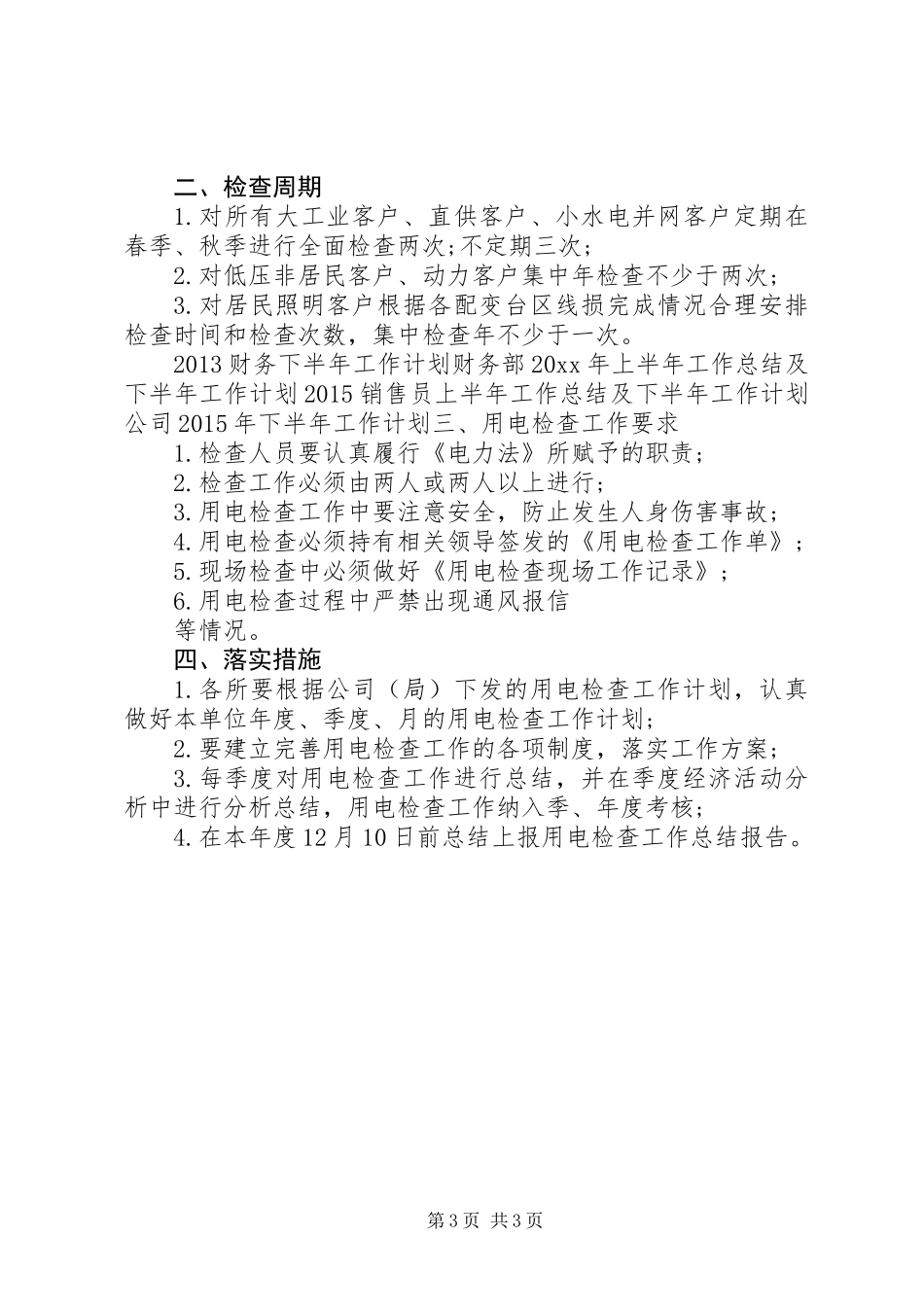 二、检查周期

1.对所有大工业客户、直供客户、小水电并网客户定期在春季、秋季进行全面检查两次;不定期三次;

2.对低压非居民客户、动力客户集中年检查不少于两次;

3.对居民照明客户根据各配变台区线损完成情况合理安排检查时间和检查次数，集中检查年不少于一次。

2013财务下半年工作计划财务部20xx年上半年工作总结及下半年工作计划2015销售员上半年工作总结及下半年工作计划公司2015年下半年工作计划三、用电检查工作要求

1.检查人员要认真履行《电力法》所赋予的职责;

2.检查工作必须由两人或两人以上进行;

3.用电检查工作中要注意安全，防止发生人身伤害事故;

4.用电检查必须持有相关领导签发的《用电检查工作单》;

5.现场检查中必须做好《用电检查现场工作记录》;

6.用电检查过程中严禁出现通风报信

等情况。

四、落实措施

1.各所要根据公司（局）下发的用电检查工作计划，认真做好本单位年度、季度、月的用电检查工作计划;

2.要建立完善用电检查工作的各项制度，落实工作方案;

3.每季度对用电检查工作进行总结，并在季度经济活动分析中进行分析总结，用电检查工作纳入季、年度考核;

4.在本年度12月10日前总结上报用电检查工作总结报告。

第3页 共3页